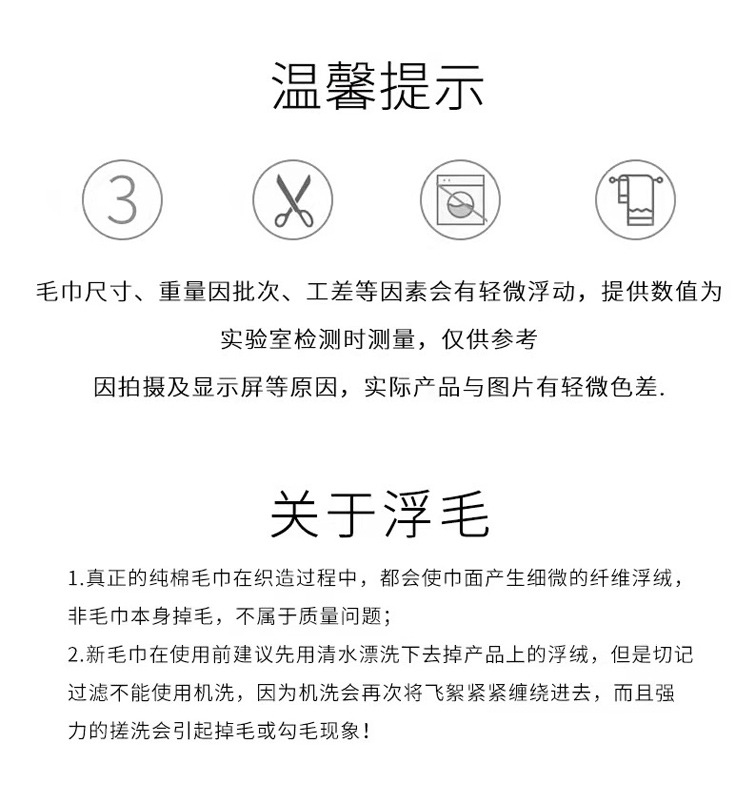 温馨提示

3

毛巾尺寸、重量因批次、工差等因素会有轻微浮动，提供数值为实验室检测时测量，仅供参考

因拍摄及显示屏等原因，实际产品与图片有轻微色差.

关于浮毛

1.真正的纯棉毛巾在织造过程中，都会使巾面产生细微的纤维浮绒，非毛巾本身掉毛，不属于质量问题；

2.新毛巾在使用前建议先用清水漂洗下去掉产品上的浮绒，但是切记过滤不能使用机洗，因为机洗会再次将飞絮紧紧缠绕进去，而且强力的搓洗会引起掉毛或勾毛现象！